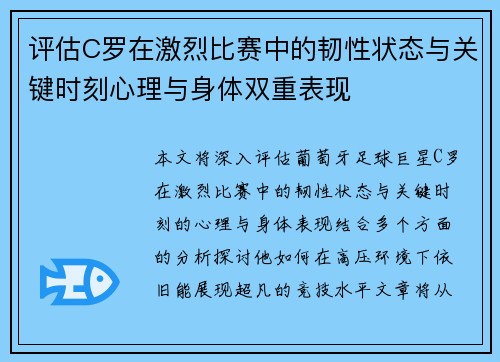 评估C罗在激烈比赛中的韧性状态与关键时刻心理与身体双重表现

本文将深入评估葡萄牙足球巨星C罗在激烈比赛中的韧性状态与关键时刻的心理与身体表现结合多个方面的分析探讨他如何在高压环境下依旧能展现超凡的竞技水平文章将从